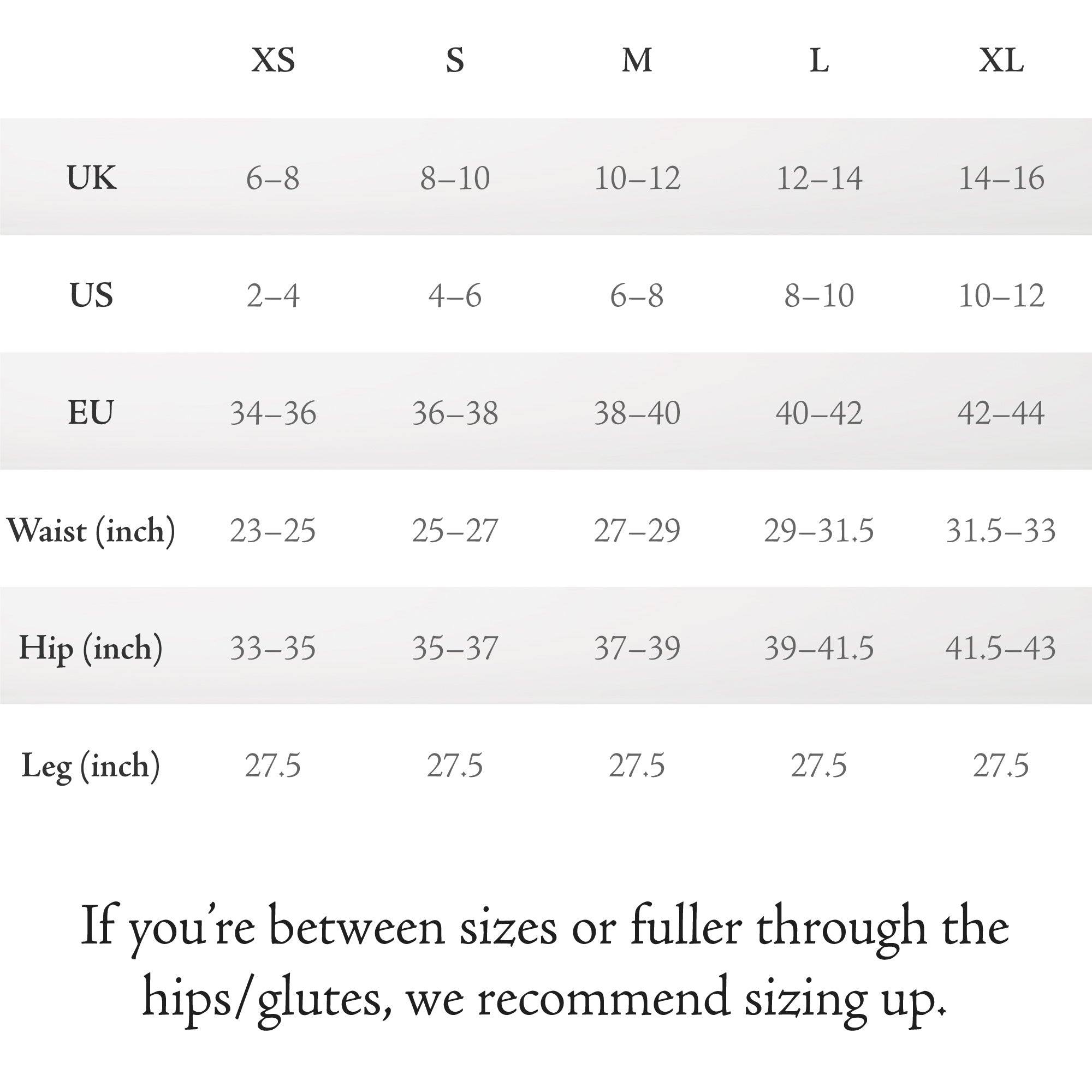 | | XS | S | M | L | XL |
|---|---|---|---|---|---|
| UK | 6–8 | 8–10 | 10–12 | 12–14 | 14–16 |
| US | 2–4 | 4–6 | 6–8 | 8–10 | 10–12 |
| EU | 34–36 | 36–38 | 38–40 | 40–42 | 42–44 |
| Waist (inch) | 23–25 | 25–27 | 27–29 | 29–31.5 | 31.5–33 |
| Hip (inch) | 33–35 | 35–37 | 37–39 | 39–41.5 | 41.5–43 |
| Leg (inch) | 27.5 | 27.5 | 27.5 | 27.5 | 27.5 |

If you're between sizes or fuller through the hips/glutes, we recommend sizing up.